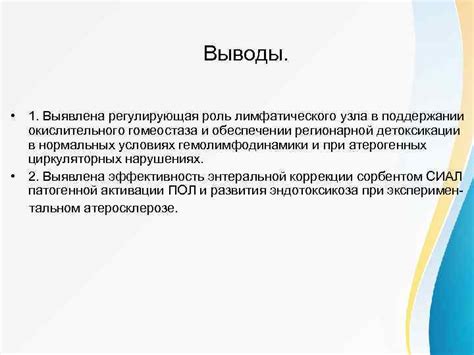 Выводы.

• 1. Выявлена регулирующая роль лимфатического узла в поддержании окислительного гомеостаза и обеспечении регионарной детоксикации в нормальных условиях гемолимфодинамики и при атерогенных циркуляторных нарушениях.
• 2. Выявлена эффективность энтеральной коррекции сорбентом СИАЛ патогенной активации ПОЛ и развития эндотоксикоза при экспериментальном атеросклерозе.